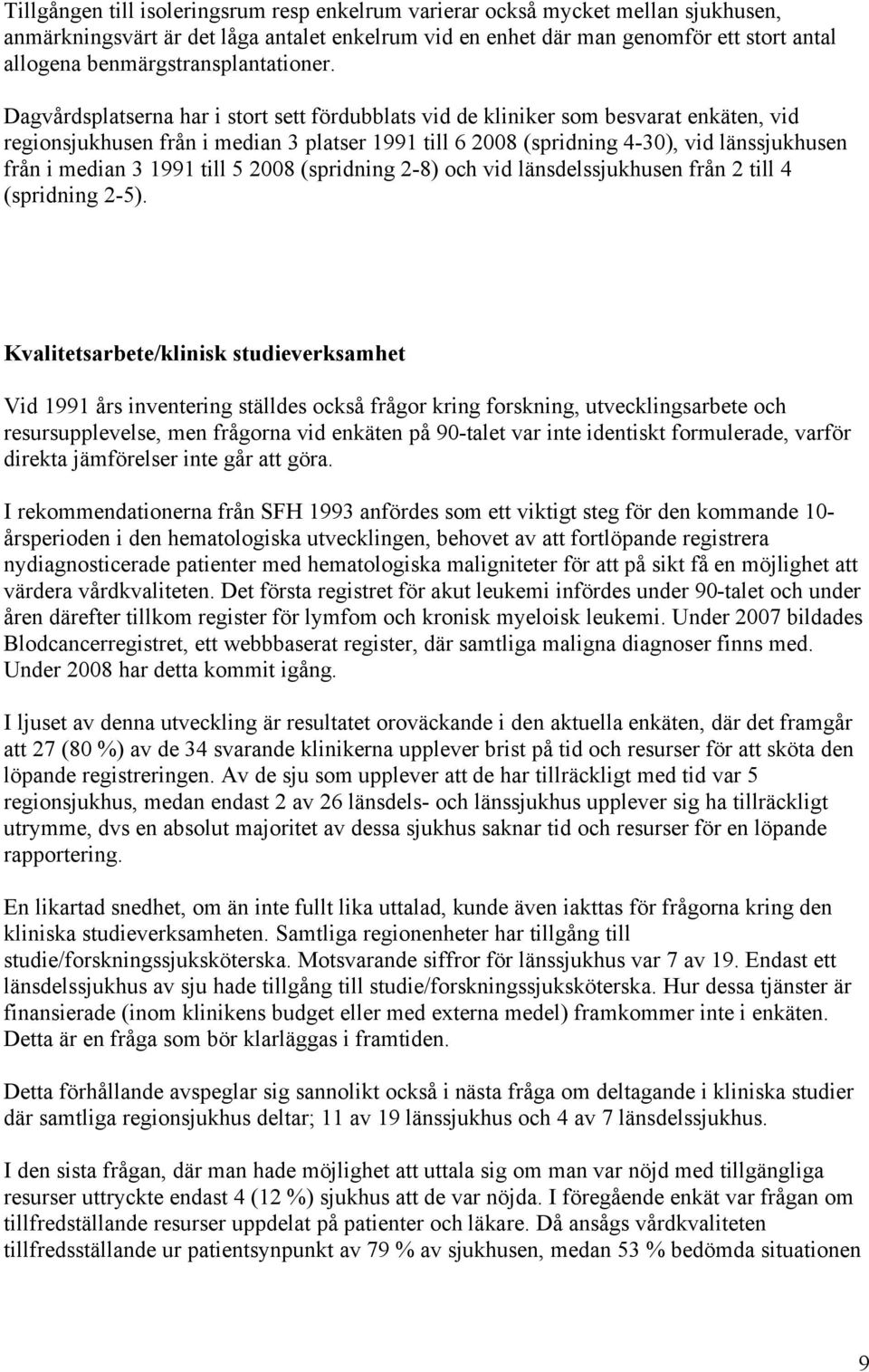 Tillgången till isoleringsrum resp enkelrum varierar också mycket mellan sjukhusen, anmärkningsvärt är det låga antalet enkelrum vid en enhet där man genomför ett stort antal allogena benmärgstransplantationer.

Dagvårdsplatserna har i stort sett fördubblats vid de kliniker som besvarat enkäten, vid regionsjukhusen från i median 3 platser 1991 till 6 2008 (spridning 4-30), vid länssjukhusen från i median 3 1991 till 5 2008 (spridning 2-8) och vid länsdelssjukhusen från 2 till 4 (spridning 2-5).

Kvalitetsarbete/klinisk studieverksamhet

Vid 1991 års inventering ställdes också frågor kring forskning, utvecklingsarbete och resursupplevelse, men frågorna vid enkäten på 90-talet var inte identiskt formulerade, varför direkta jämförelser inte går att göra.

I rekommendationerna från SFH 1993 anfördes som ett viktigt steg för den kommande 10-årsperioden i den hematologiska utvecklingen, behovet av att fortlöpande registrera nydiagnosticerade patienter med hematologiska maligniteter för att på sikt få en möjlighet att värdera vårdkvaliteten. Det första registret för akut leukemi infördes under 90-talet och under åren därefter tillkom register för lymfom och kronisk myeloisk leukemi. Under 2007 bildades Blodcancerregistret, ett webbbaserat register, där samtliga maligna diagnoser finns med. Under 2008 har detta kommit igång.

I ljuset av denna utveckling är resultatet oroväckande i den aktuella enkäten, där det framgår att 27 (80 %) av de 34 svarande klinikerna upplever brist på tid och resurser för att sköta den löpande registreringen. Av de sju som upplever att de har tillräckligt med tid var 5 regionsjukhus, medan endast 2 av 26 länsdels- och länssjukhus upplever sig ha tillräckligt utrymme, dvs en absolut majoritet av dessa sjukhus saknar tid och resurser för en löpande rapportering.

En likartad snedhet, om än inte fullt lika uttalad, kunde även iakttas för frågorna kring den kliniska studieverksamheten. Samtliga regionenheter har tillgång till studie/forskningssjuksköterska. Motsvarande siffror för länssjukhus var 7 av 19. Endast ett länsdelssjukhus av sju hade tillgång till studie/forskningssjuksköterska. Hur dessa tjänster är finansierade (inom klinikens budget eller med externa medel) framkommer inte i enkäten. Detta är en fråga som bör klarläggas i framtiden.

Detta förhållande avspeglar sig sannolikt också i nästa fråga om deltagande i kliniska studier där samtliga regionsjukhus deltar; 11 av 19 länssjukhus och 4 av 7 länsdelssjukhus.

I den sista frågan, där man hade möjlighet att uttala sig om man var nöjd med tillgängliga resurser uttryckte endast 4 (12 %) sjukhus att de var nöjda. I föregående enkät var frågan om tillfredställande resurser uppdelat på patienter och läkare. Då ansågs vårdkvaliteten tillfredsställande ur patientsynpunkt av 79 % av sjukhusen, medan 53 % bedömda situationen

9